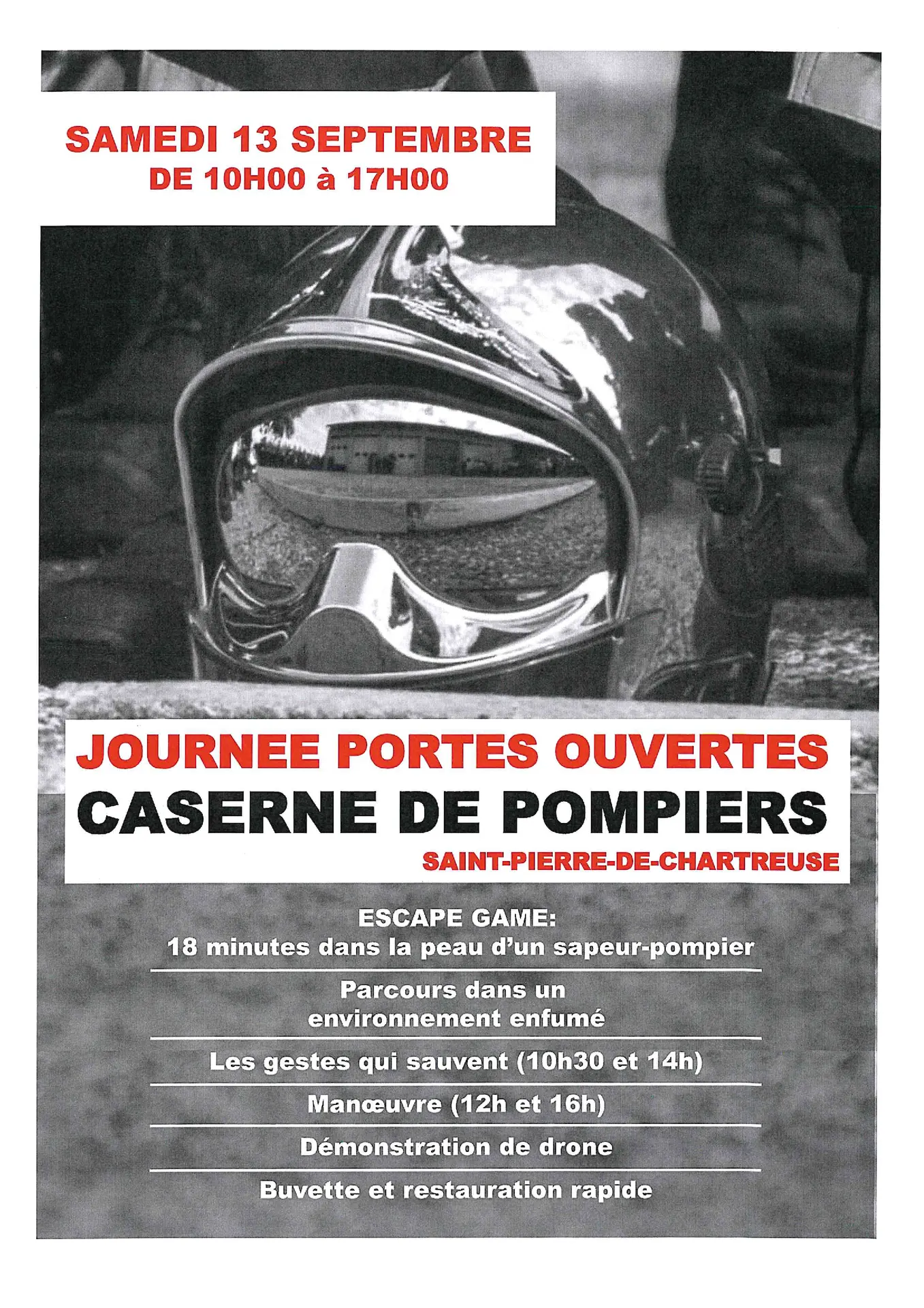 SAMEDI 13 SEPTEMBRE
DE 10H00 à 17H00

JOURNEE PORTES OUVERTES
CASERNE DE POMPIERS
SAINT-PIERRE-DE-CHARTREUSE

ESCAPE GAME:
18 minutes dans la peau d'un sapeur-pompier

Parcours dans un environnement enfumé

Les gestes qui sauvent (10h30 et 14h)

Manœuvre (12h et 16h)

Démonstration de drone

Buvette et restauration rapide